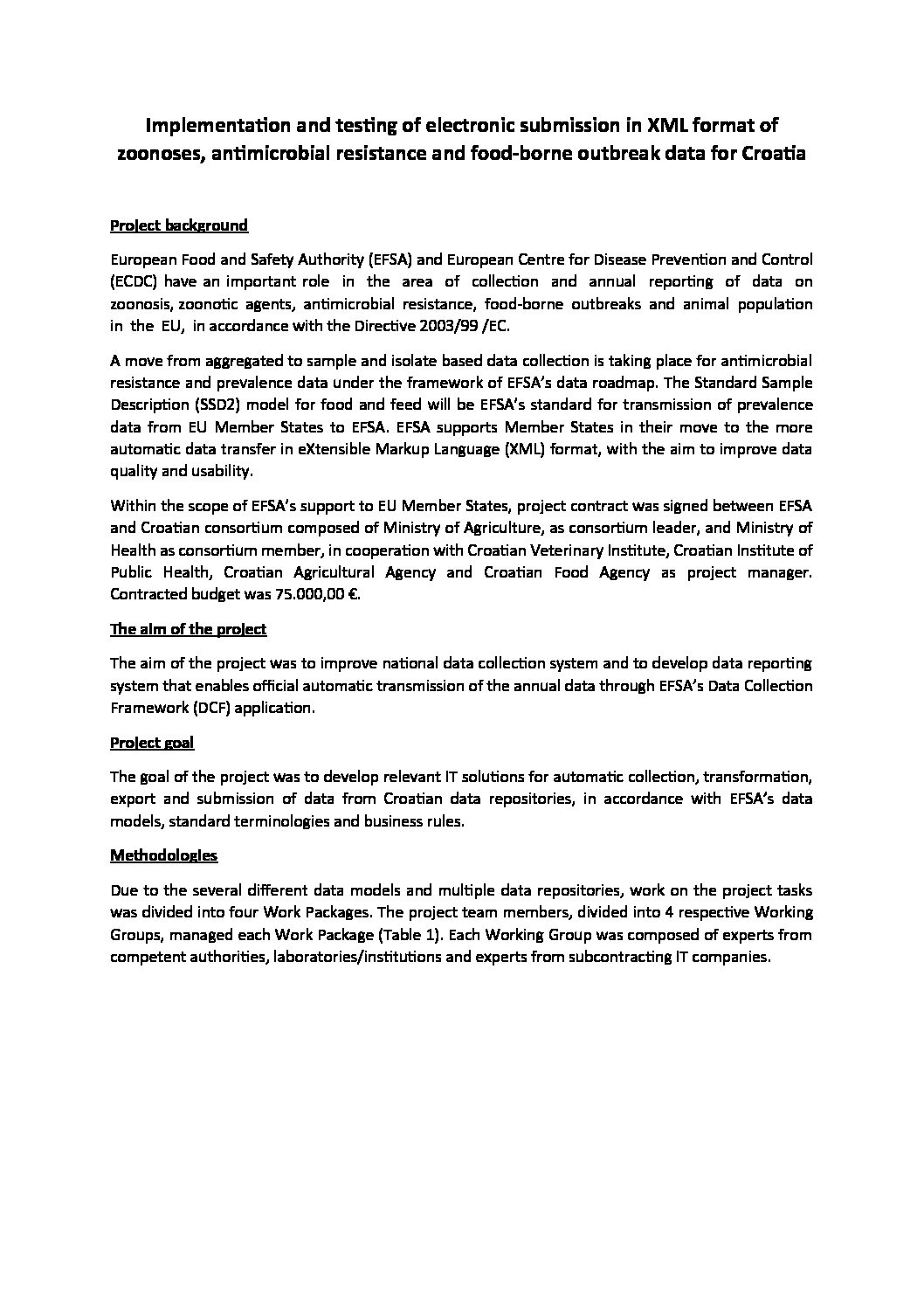 Implementation and testing of electronic submission in XML format of zoonoses, antimicrobial resistance and food-borne outbreak data for Croatia

Project background

European Food and Safety Authority (EFSA) and European Centre for Disease Prevention and Control (ECDC) have an important role in the area of collection and annual reporting of data on zoonosis, zoonotic agents, antimicrobial resistance, food-borne outbreaks and animal population in the EU, in accordance with the Directive 2003/99 /EC.

A move from aggregated to sample and isolate based data collection is taking place for antimicrobial resistance and prevalence data under the framework of EFSA's data roadmap. The Standard Sample Description (SSD2) model for food and feed will be EFSA's standard for transmission of prevalence data from EU Member States to EFSA. EFSA supports Member States in their move to the more automatic data transfer in eXtensible Markup Language (XML) format, with the aim to improve data quality and usability.

Within the scope of EFSA's support to EU Member States, project contract was signed between EFSA and Croatian consortium composed of Ministry of Agriculture, as consortium leader, and Ministry of Health as consortium member, in cooperation with Croatian Veterinary Institute, Croatian Institute of Public Health, Croatian Agricultural Agency and Croatian Food Agency as project manager. Contracted budget was 75.000,00 €.

The aim of the project

The aim of the project was to improve national data collection system and to develop data reporting system that enables official automatic transmission of the annual data through EFSA's Data Collection Framework (DCF) application.

Project goal

The goal of the project was to develop relevant IT solutions for automatic collection, transformation, export and submission of data from Croatian data repositories, in accordance with EFSA's data models, standard terminologies and business rules.

Methodologies

Due to the several different data models and multiple data repositories, work on the project tasks was divided into four Work Packages. The project team members, divided into 4 respective Working Groups, managed each Work Package (Table 1). Each Working Group was composed of experts from competent authorities, laboratories/institutions and experts from subcontracting IT companies.